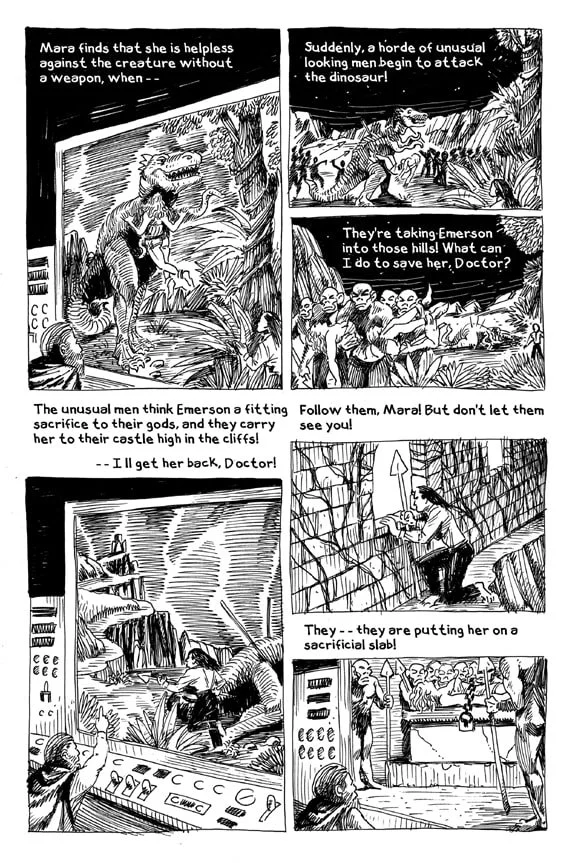 Mara finds that she is helpless against the creature without a weapon, when --

Suddenly, a horde of unusual looking men begin to attack the dinosaur!

They're taking Emerson into those hills! What can I do to save her, Doctor?

The unusual men think Emerson a fitting sacrifice to their gods, and they carry her to their castle high in the cliffs!

-- I ll get her back, Doctor!

Follow them, Mara! But don't let them see you!

They -- they are putting her on a sacrificial slab!